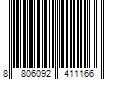 8 806092 411166